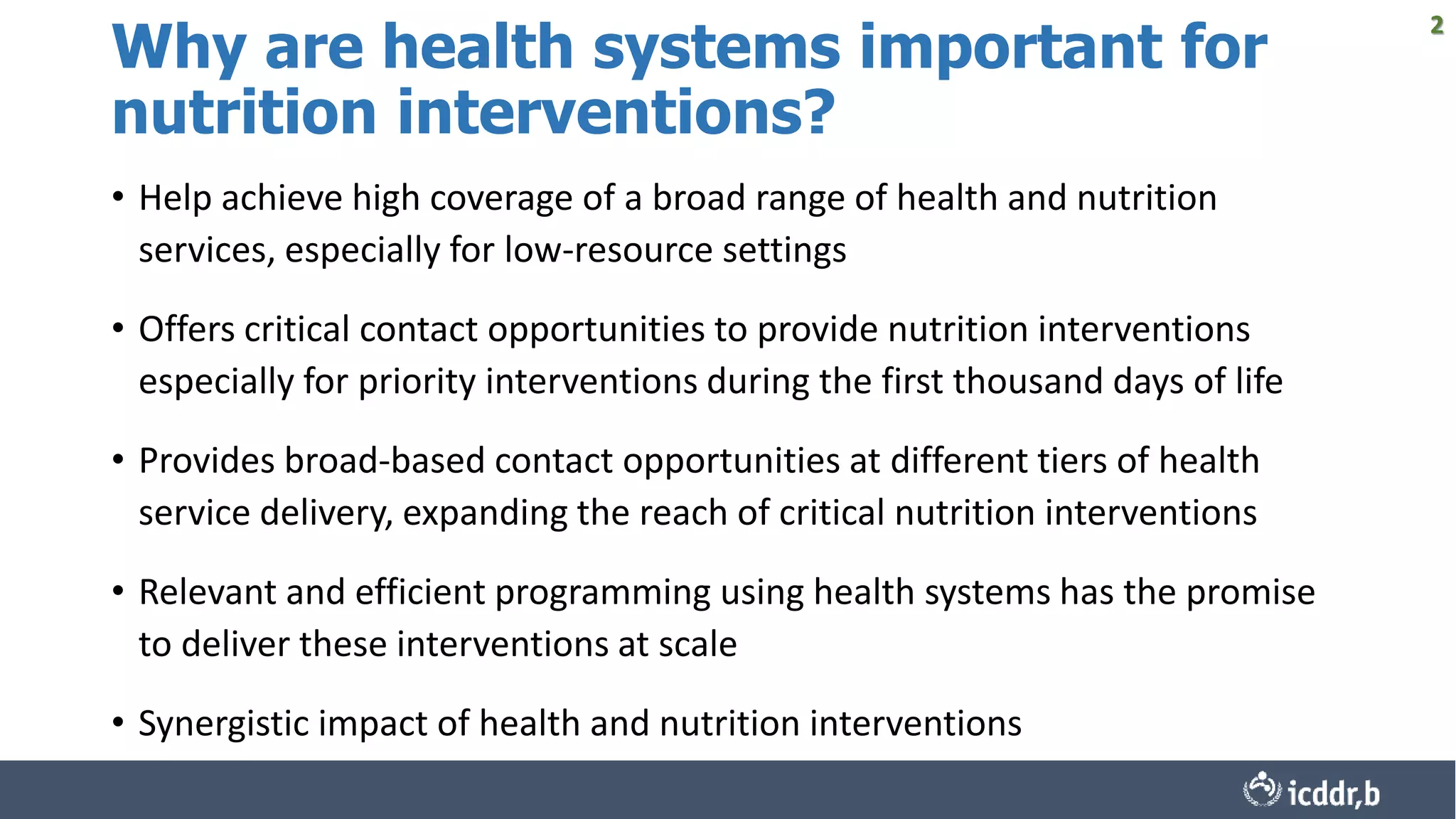 2

Why are health systems important for nutrition interventions?

• Help achieve high coverage of a broad range of health and nutrition services, especially for low-resource settings

• Offers critical contact opportunities to provide nutrition interventions especially for priority interventions during the first thousand days of life

• Provides broad-based contact opportunities at different tiers of health service delivery, expanding the reach of critical nutrition interventions

• Relevant and efficient programming using health systems has the promise to deliver these interventions at scale

• Synergistic impact of health and nutrition interventions

icddr,b